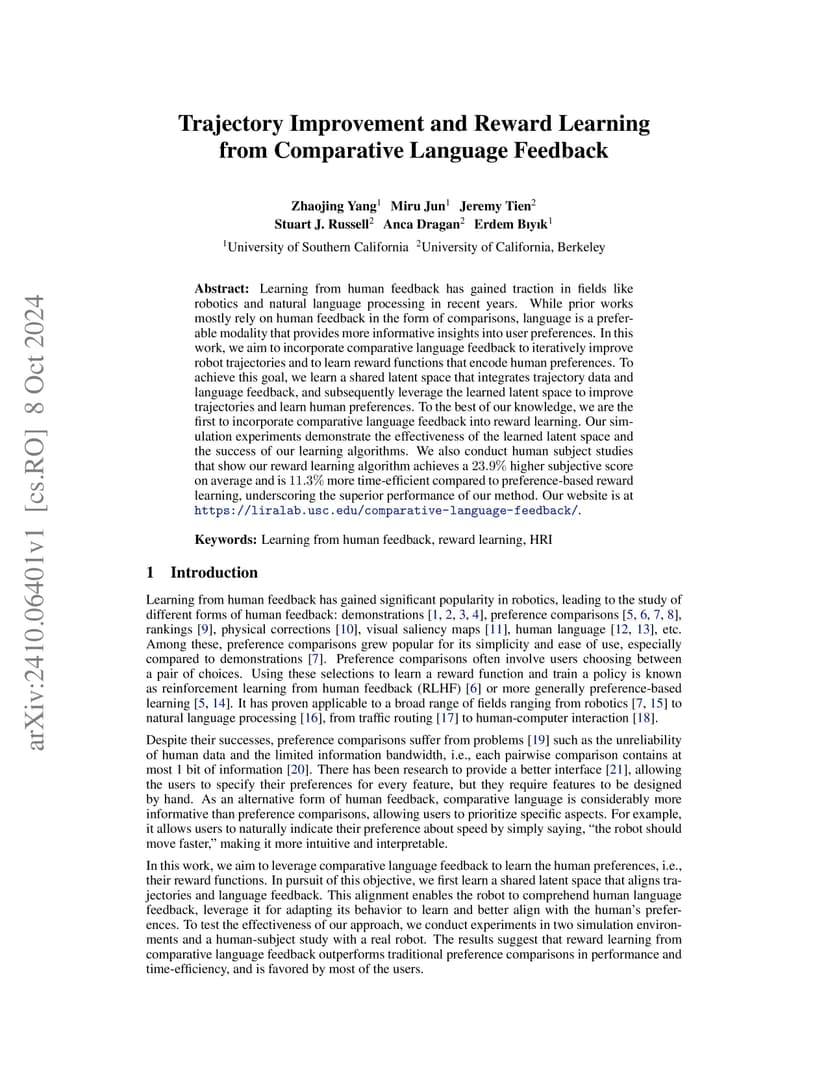 arXiv:2410.06401v1 [cs.RO] 8 Oct 2024

Trajectory Improvement and Reward Learning from Comparative Language Feedback

Zhaojing Yang$^1$ Miru Jun$^1$ Jeremy Tien$^2$
Stuart J. Russell$^2$ Anca Dragan$^2$ Erdem Bıyık$^1$
$^1$University of Southern California $^2$University of California, Berkeley

Abstract: Learning from human feedback has gained traction in fields like robotics and natural language processing in recent years. While prior works mostly rely on human feedback in the form of comparisons, language is a preferable modality that provides more informative insights into user preferences. In this work, we aim to incorporate comparative language feedback to iteratively improve robot trajectories and to learn reward functions that encode human preferences. To achieve this goal, we learn a shared latent space that integrates trajectory data and language feedback, and subsequently leverage the learned latent space to improve trajectories and learn human preferences. To the best of our knowledge, we are the first to incorporate comparative language feedback into reward learning. Our simulation experiments demonstrate the effectiveness of the learned latent space and the success of our learning algorithms. We also conduct human subject studies that show our reward learning algorithm achieves a 23.9% higher subjective score on average and is 11.3% more time-efficient compared to preference-based reward learning, underscoring the superior performance of our method. Our website is at https://liralab.usc.edu/comparative-language-feedback/.

Keywords: Learning from human feedback, reward learning, HRI

1 Introduction

Learning from human feedback has gained significant popularity in robotics, leading to the study of different forms of human feedback: demonstrations [1, 2, 3, 4], preference comparisons [5, 6, 7, 8], rankings [9], physical corrections [10], visual saliency maps [11], human language [12, 13], etc. Among these, preference comparisons grew popular for its simplicity and ease of use, especially compared to demonstrations [7]. Preference comparisons often involve users choosing between a pair of choices. Using these selections to learn a reward function and train a policy is known as reinforcement learning from human feedback (RLHF) [6] or more generally preference-based learning [5, 14]. It has proven applicable to a broad range of fields ranging from robotics [7, 15] to natural language processing [16], from traffic routing [17] to human-computer interaction [18].

Despite their successes, preference comparisons suffer from problems [19] such as the unreliability of human data and the limited information bandwidth, i.e., each pairwise comparison contains at most 1 bit of information [20]. There has been research to provide a better interface [21], allowing the users to specify their preferences for every feature, but they require features to be designed by hand. As an alternative form of human feedback, comparative language is considerably more informative than preference comparisons, allowing users to prioritize specific aspects. For example, it allows users to naturally indicate their preference about speed by simply saying, “the robot should move faster,” making it more intuitive and interpretable.

In this work, we aim to leverage comparative language feedback to learn the human preferences, i.e., their reward functions. In pursuit of this objective, we first learn a shared latent space that aligns trajectories and language feedback. This alignment enables the robot to comprehend human language feedback, leverage it for adapting its behavior to learn and better align with the human’s preferences. To test the effectiveness of our approach, we conduct experiments in two simulation environments and a human-subject study with a real robot. The results suggest that reward learning from comparative language feedback outperforms traditional preference comparisons in performance and time-efficiency, and is favored by most of the users.